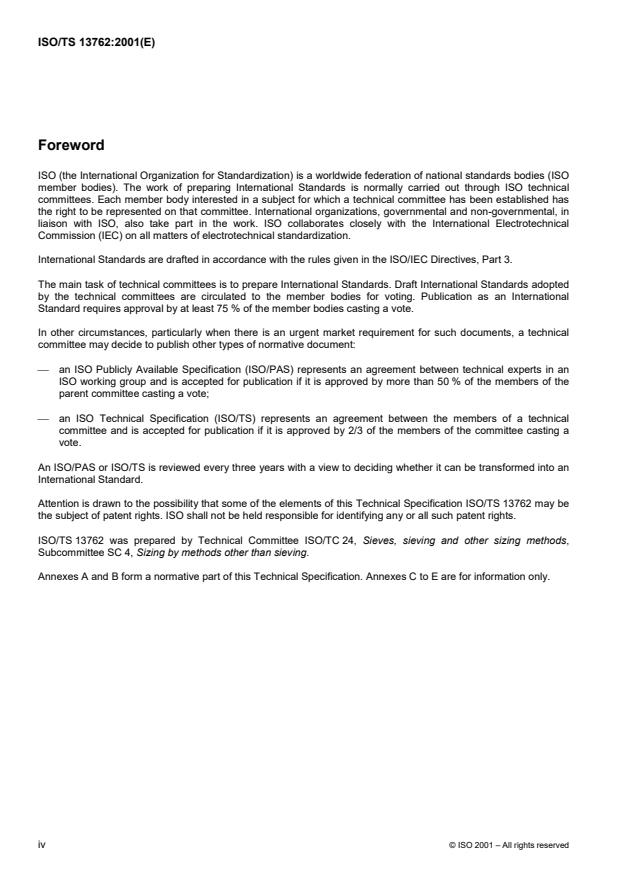 ISO/TS 13762:2001(E)

Foreword

ISO (the International Organization for Standardization) is a worldwide federation of national standards bodies (ISO member bodies). The work of preparing International Standards is normally carried out through ISO technical committees. Each member body interested in a subject for which a technical committee has been established has the right to be represented on that committee. International organizations, governmental and non-governmental, in liaison with ISO, also take part in the work. ISO collaborates closely with the International Electrotechnical Commission (IEC) on all matters of electrotechnical standardization.

International Standards are drafted in accordance with the rules given in the ISO/IEC Directives, Part 3.

The main task of technical committees is to prepare International Standards. Draft International Standards adopted by the technical committees are circulated to the member bodies for voting. Publication as an International Standard requires approval by at least 75 % of the member bodies casting a vote.

In other circumstances, particularly when there is an urgent market requirement for such documents, a technical committee may decide to publish other types of normative document:

— an ISO Publicly Available Specification (ISO/PAS) represents an agreement between technical experts in an ISO working group and is accepted for publication if it is approved by more than 50 % of the members of the parent committee casting a vote;

— an ISO Technical Specification (ISO/TS) represents an agreement between the members of a technical committee and is accepted for publication if it is approved by 2/3 of the members of the committee casting a vote.

An ISO/PAS or ISO/TS is reviewed every three years with a view to deciding whether it can be transformed into an International Standard.

Attention is drawn to the possibility that some of the elements of this Technical Specification ISO/TS 13762 may be the subject of patent rights. ISO shall not be held responsible for identifying any or all such patent rights.

ISO/TS 13762 was prepared by Technical Committee ISO/TC 24, Sieves, sieving and other sizing methods, Subcommittee SC 4, Sizing by methods other than sieving.

Annexes A and B form a normative part of this Technical Specification. Annexes C to E are for information only.

iv

© ISO 2001 – All rights reserved